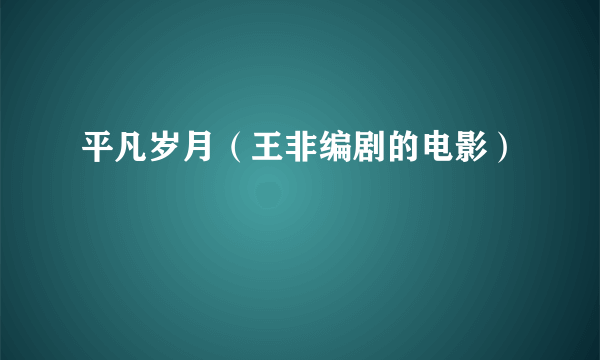 平凡岁月（王非编剧的电影）